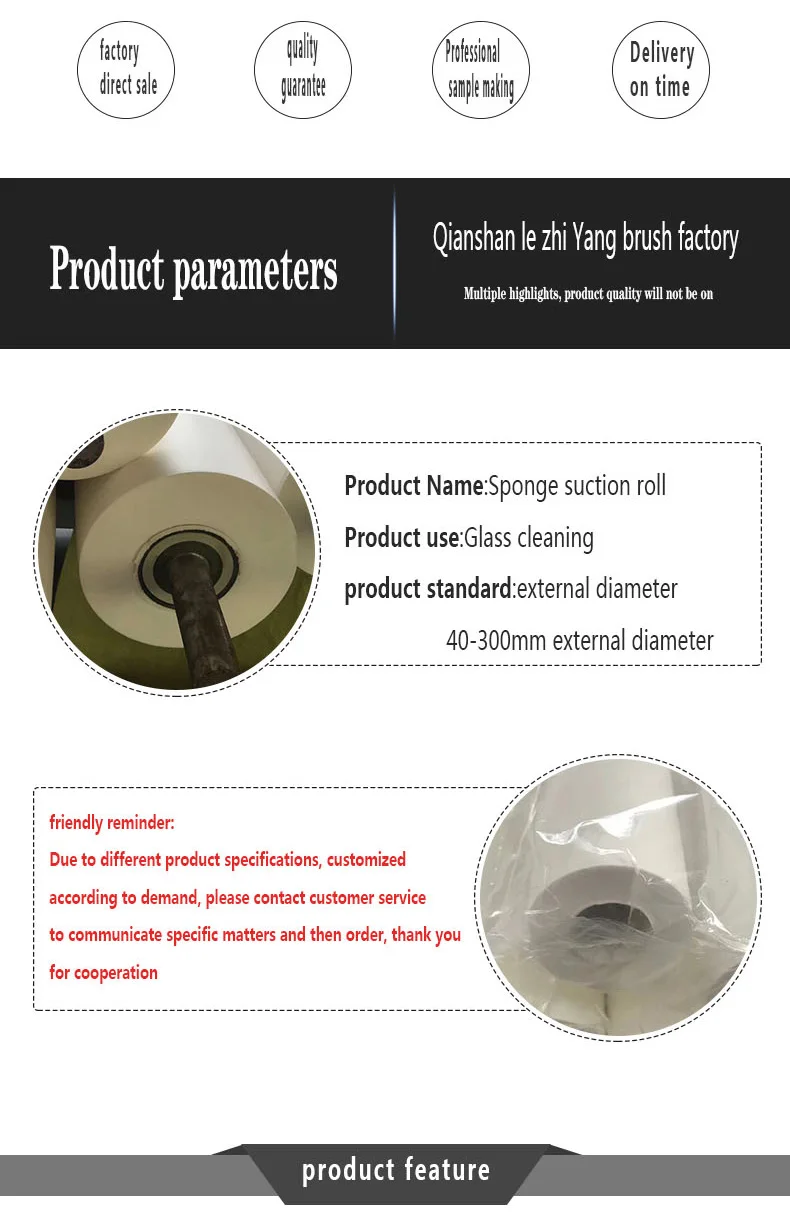 factory direct sale

quality guarantee

Professional sample making

Delivery on time

Product parameters

Qianshan le zhi Yang brush factory

Multiple highlights, product quality will not be on

Product Name:Sponge suction roll

Product use:Glass cleaning

product standard:external diameter 40-300mm external diameter

friendly reminder:

Due to different product specifications, customized according to demand, please contact customer service to communicate specific matters and then order, thank you for cooperation

product feature